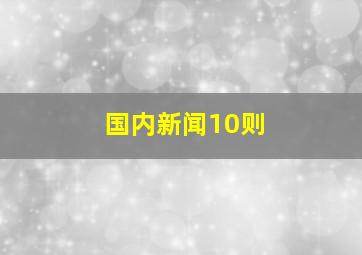 国内新闻10则